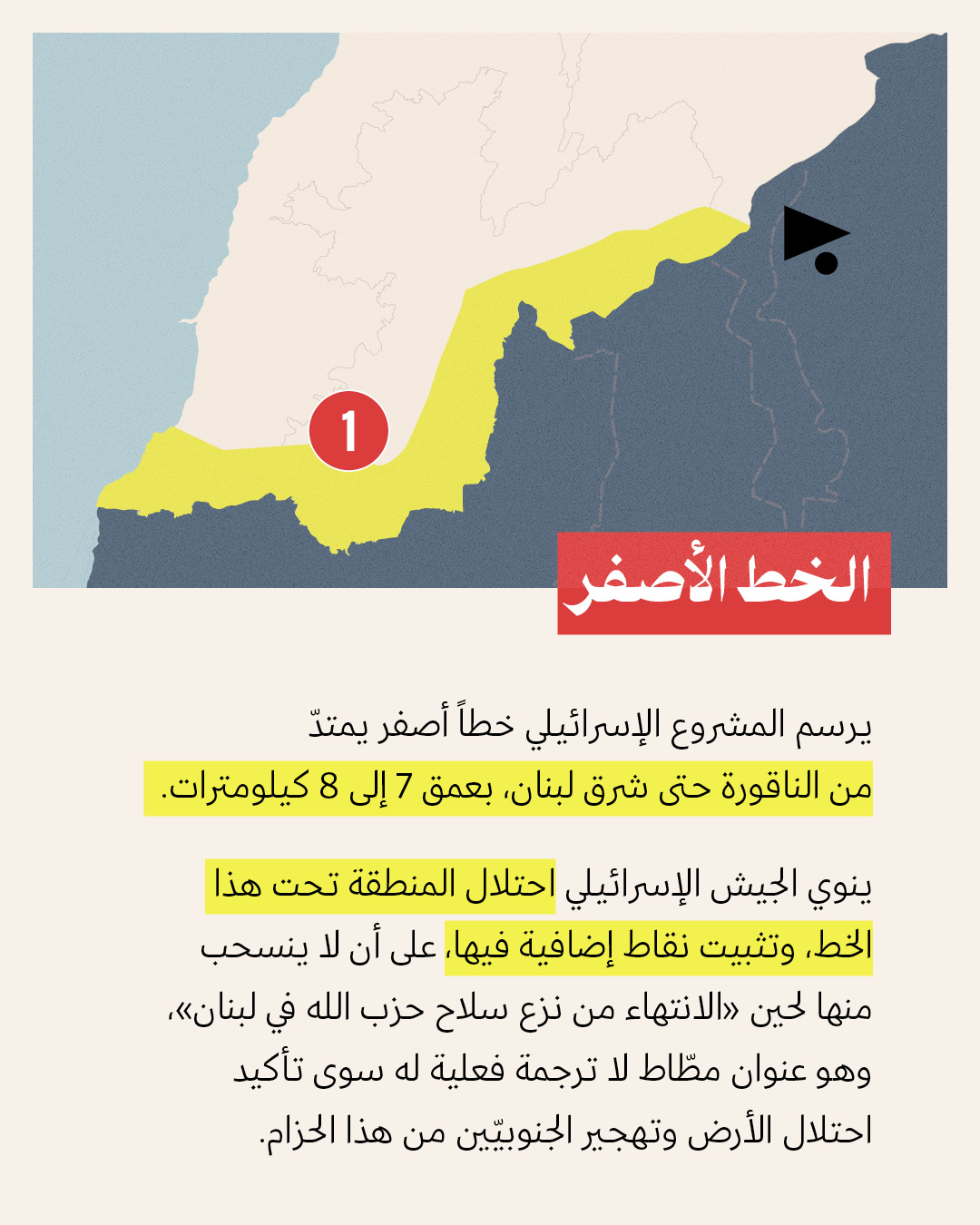 1

الخط الأصفر

يرسم المشروع الإسرائيلي خطاً أصفر يمتدّ من الناقورة حتى شرق لبنان، بعمق 7 إلى 8 كيلومترات.

ينوي الجيش الإسرائيلي احتلال المنطقة تحت هذا الخط، وتثبيت نقاط إضافية فيها، على أن لا ينسحب منها لحين «الانتهاء من نزع سلاح حزب الله في لبنان»، وهو عنوان مطّاط لا ترجمة فعلية له سوى تأكيد احتلال الأرض وتهجير الجنوبيّين من هذا الحزام.